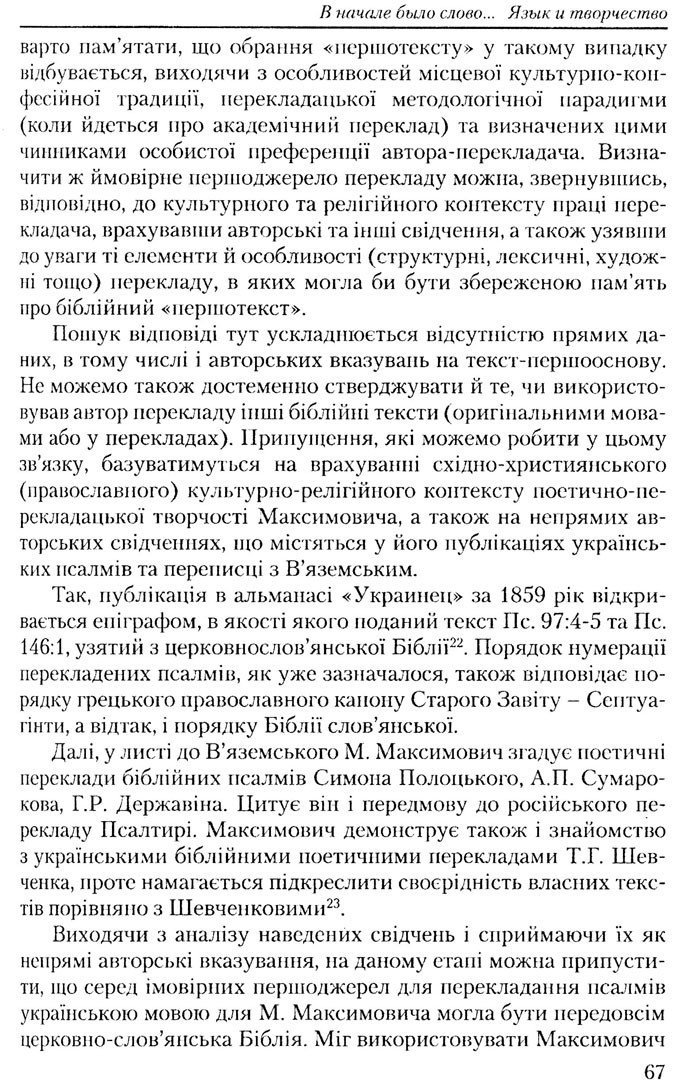 В начале было слово... Язык и творчество

варто пам'ятати, що обрання «першотексту» у такому випадку відбувається, виходячи з особливостей місцевої культурно-конфесійної традиції, перекладацької методологічної парадигми (коли йдеться про академічний переклад) та визначених цими чинниками особистої преференції автора-перекладача. Визначити ж ймовірне першоджерело перекладу можна, звернувшись, відповідно, до культурного та релігійного контексту праці перекладача, врахувавши авторські та інші свідчення, а також узявши до уваги ті елементи й особливості (структурні, лексичні, художні тощо) перекладу, в яких могла би бути збереженою пам'ять про біблійний «першотекст».

Пошук відповіді тут ускладнюється відсутністю прямих даних, в тому числі і авторських вказувань на текст-першооснову. Не можемо також достеменно стверджувати й те, чи використовував автор перекладу інші біблійні тексти (оригінальними мовами або у перекладах). Припущення, які можемо робити у цьому зв'язку, базуватимуться на врахуванні східно-християнського (православного) культурно-релігійного контексту поетично-перекладацької творчості Максимовича, а також на непрямих авторських свідченнях, що містяться у його публікаціях українських псалмів та переписці з В'яземським.

Так, публікація в альманасі «Украинец» за 1859 рік відкривається епіграфом, в якості якого поданий текст Пс. 97:4-5 та Пс. 146:1, узятий з церковнослов'янської Біблії$^{22}$. Порядок нумерації перекладених псалмів, як уже зазначалося, також відповідає порядку грецького православного канону Старого Завіту – Септуагінти, а відтак, і порядку Біблії слов'янської.

Далі, у листі до В'яземського М. Максимович згадує поетичні переклади біблійних псалмів Симона Полоцького, А.П. Сумарокова, Г.Р. Державіна. Цитує він і передмову до російського перекладу Псалтирі. Максимович демонструє також і знайомство з українськими біблійними поетичними перекладами Т.Г. Шевченка, проте намагається підкреслити своєрідність власних текстів порівняно з Шевченковими$^{23}$.

Виходячи з аналізу наведених свідчень і сприймаючи їх як непрямі авторські вказування, на даному етапі можна припустити, що серед імовірних першоджерел для перекладання псалмів українською мовою для М. Максимовича могла бути передовсім церковно-слов'янська Біблія. Міг використовувати Максимович

67